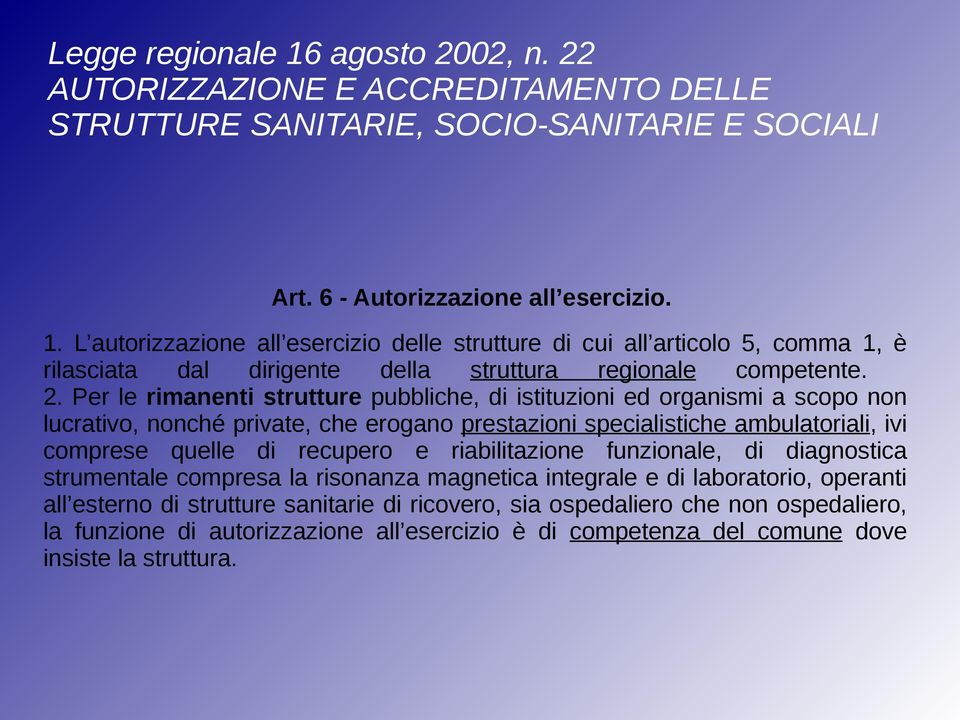 Legge regionale 16 agosto 2002, n. 22
AUTORIZZAZIONE E ACCREDITAMENTO DELLE STRUTTURE SANITARIE, SOCIO-SANITARIE E SOCIALI

Art. 6 - Autorizzazione all’esercizio.

1. L’autorizzazione all’esercizio delle strutture di cui all’articolo 5, comma 1, è rilasciata dal dirigente della struttura regionale competente.
2. Per le rimanenti strutture pubbliche, di istituzioni ed organismi a scopo non lucrativo, nonché private, che erogano prestazioni specialistiche ambulatoriali, ivi comprese quelle di recupero e riabilitazione funzionale, di diagnostica strumentale compresa la risonanza magnetica integrale e di laboratorio, operanti all’esterno di strutture sanitarie di ricovero, sia ospedaliero che non ospedaliero, la funzione di autorizzazione all’esercizio è di competenza del comune dove insiste la struttura.